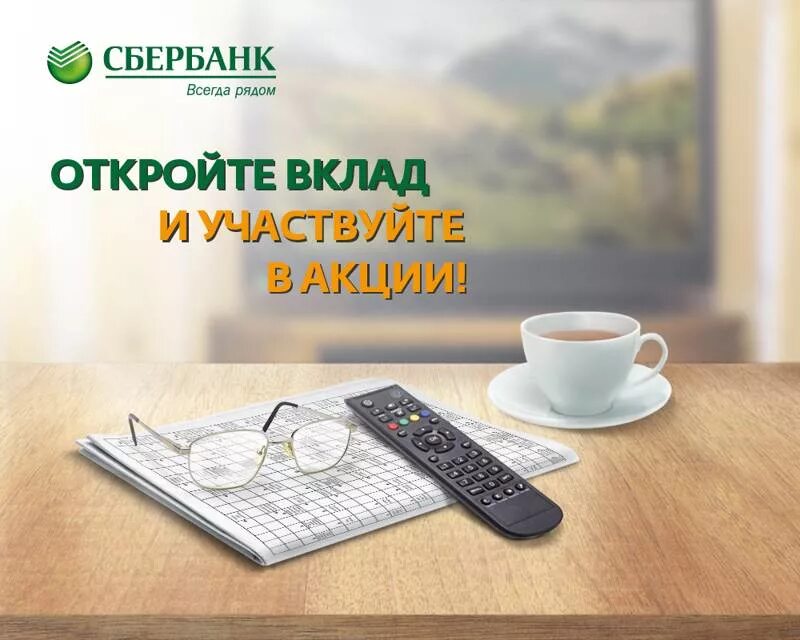 СБЕРБАНК
Всегда рядом

ОТКРОЙТЕ ВКЛАД
И УЧАСТВУЙТЕ
В АКЦИИ!